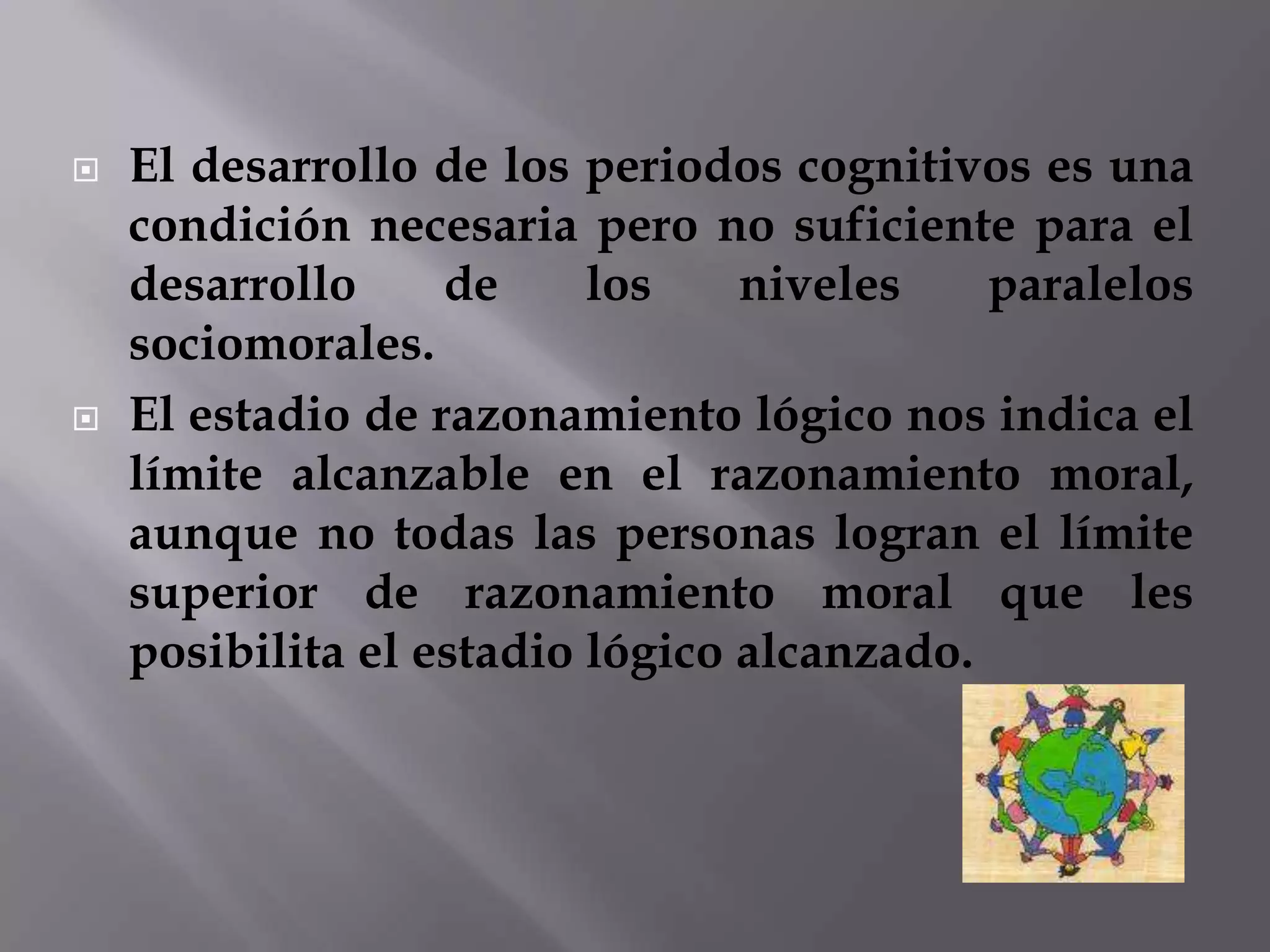 El desarrollo de los periodos cognitivos es una condición necesaria pero no suficiente para el desarrollo de los niveles paralelos sociomorales.

El estadio de razonamiento lógico nos indica el límite alcanzable en el razonamiento moral, aunque no todas las personas logran el límite superior de razonamiento moral que les posibilita el estadio lógico alcanzado.